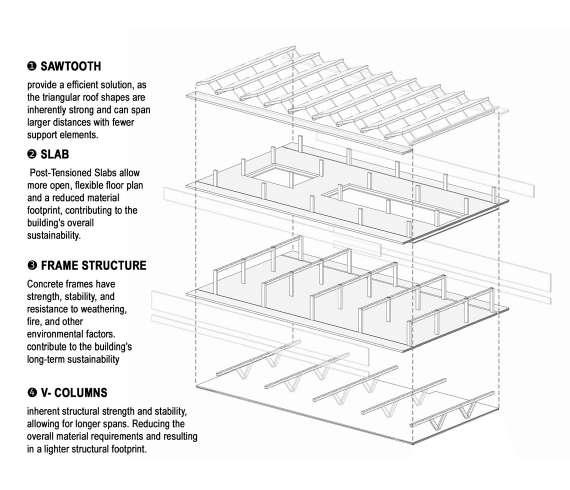 ❶ SAWTOOTH

provide a efficient solution, as the triangular roof shapes are inherently strong and can span larger distances with fewer support elements.

❷ SLAB

Post-Tensioned Slabs allow more open, flexible floor plan and a reduced material footprint, contributing to the building's overall sustainability.

❸ FRAME STRUCTURE

Concrete frames have strength, stability, and resistance to weathering, fire, and other environmental factors. contribute to the building's long-term sustainability

❹ V- COLUMNS

inherent structural strength and stability, allowing for longer spans. Reducing the overall material requirements and resulting in a lighter structural footprint.